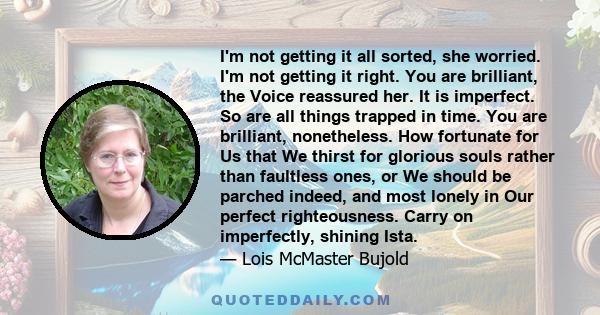 I'm not getting it all sorted, she worried. I'm not getting it right. You are brilliant, the Voice reassured her. It is imperfect. So are all things trapped in time. You are brilliant, nonetheless. How fortunate for Us that We thirst for glorious souls rather than faultless ones, or We should be parched indeed, and most lonely in Our perfect righteousness. Carry on imperfectly, shining Ista.
— Lois McMaster Bujold

QUOTEDDAILY.COM